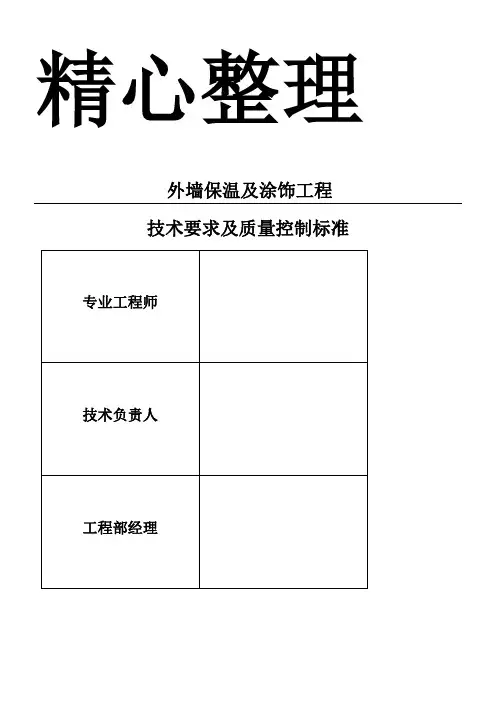 精心整理

外墙保温及涂饰工程

技术要求及质量控制标准

| 专业工程师 |  |
|---|---|
| 技术负责人 |  |
| 工程部经理 |  |